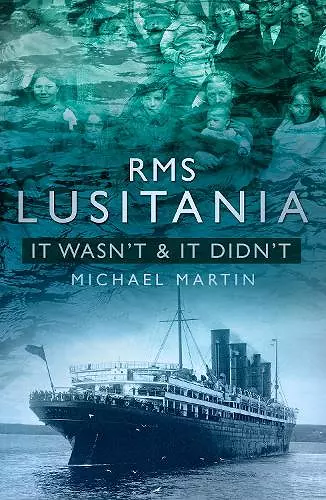 RMS
LUSITANIA
IT WASN'T & IT DIDN'T
MICHAEL MARTIN